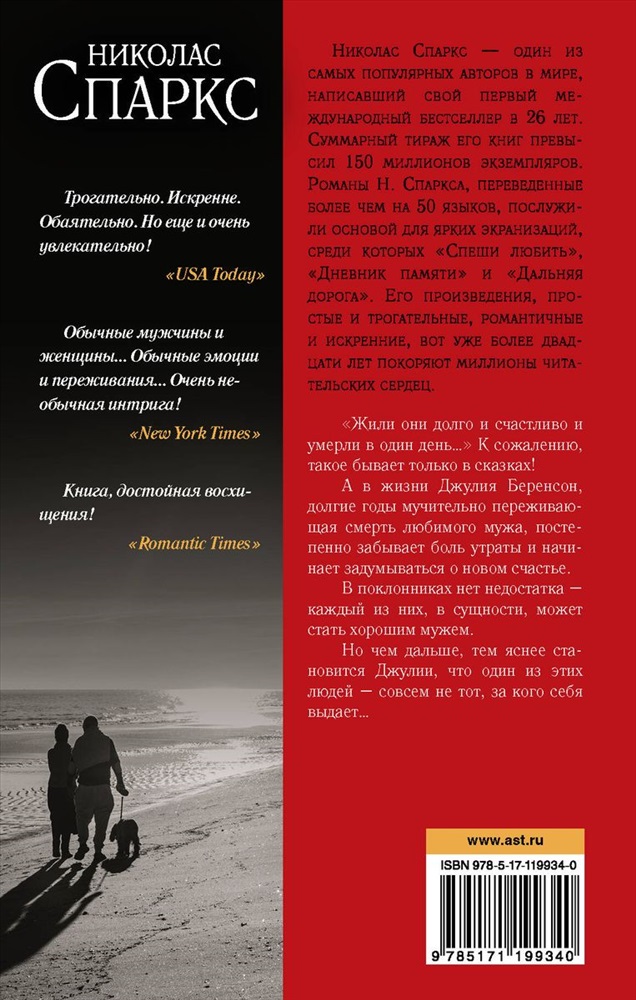 НИКОЛАС
СПАРКС

Трогательно. Искренне. Обаятельно. Но еще и очень увлекательно!

«USA Today»

Обычные мужчины и женщины... Обычные эмоции и переживания... Очень необычная интрига!

«New York Times»

Книга, достойная восхищения!

«Romantic Times»

Николас Спаркс — один из самых популярных авторов в мире, написавший свой первый международный бестселлер в 26 лет. Суммарный тираж его книг превысил 150 миллионов экземпляров. Романы Н. Спаркса, переведенные более чем на 50 языков, послужили основой для ярких экранизаций, среди которых «Спеши любить», «Дневник памяти» и «Дальняя дорога». Его произведения, простые и трогательные, романтичные и искренние, вот уже более двадцати лет покоряют миллионы читательских сердец.

«Жили они долго и счастливо и умерли в один день...» К сожалению, такое бывает только в сказках!

А в жизни Джулия Беренсон, долгие годы мучительно переживающая смерть любимого мужа, постепенно забывает боль утраты и начинает задумываться о новом счастье.

В поклонниках нет недостатка — каждый из них, в сущности, может стать хорошим мужем.

Но чем дальше, тем яснее становится Джулии, что один из этих людей — совсем не тот, за кого себя выдает...

www.ast.ru

ISBN 978-5-17-119934-0

9 785171 199340